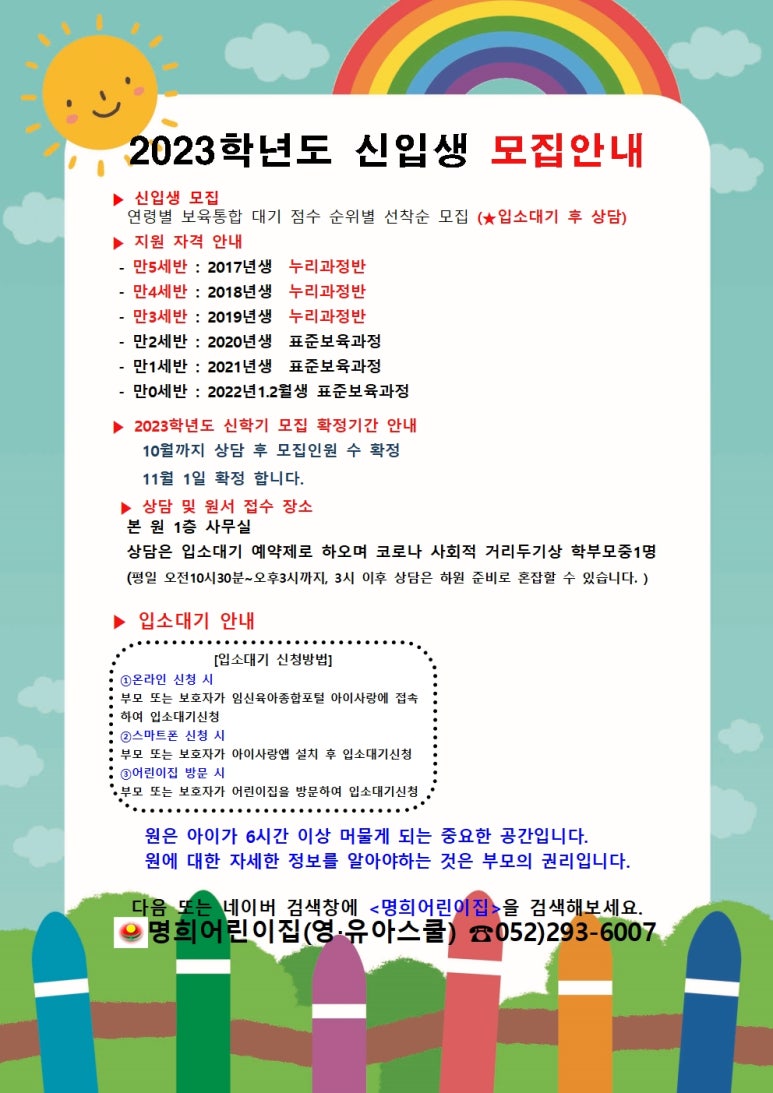 2023학년도 신입생 모집안내

▶ 신입생 모집
연령별 보육통합 대기 점수 순위별 선착순 모집 (★입소대기 후 상담)

▶ 지원 자격 안내
- 만5세반 : 2017년생 누리과정반
- 만4세반 : 2018년생 누리과정반
- 만3세반 : 2019년생 누리과정반
- 만2세반 : 2020년생 표준보육과정
- 만1세반 : 2021년생 표준보육과정
- 만0세반 : 2022년1.2월생 표준보육과정

▶ 2023학년도 신학기 모집 확정기간 안내
10월까지 상담 후 모집인원 수 확정
11월 1일 확정 합니다.

▶ 상담 및 원서 접수 장소
본 원 1층 사무실
상담은 입소대기 예약제로 하오며 코로나 사회적 거리두기상 학부모중1명
(평일 오전10시30분~오후3시까지, 3시 이후 상담은 하원 준비로 혼잡할 수 있습니다. )

▶ 입소대기 안내

[입소대기 신청방법]
①온라인 신청 시
부모 또는 보호자가 임신육아종합포털 아이사랑에 접속하여 입소대기신청
②스마트폰 신청 시
부모 또는 보호자가 아이사랑앱 설치 후 입소대기신청
③어린이집 방문 시
부모 또는 보호자가 어린이집을 방문하여 입소대기신청

원은 아이가 6시간 이상 머물게 되는 중요한 공간입니다.
원에 대한 자세한 정보를 알아야하는 것은 부모의 권리입니다.

다음 또는 네이버 검색창에 <명희어린이집>을 검색해보세요.
명희어린이집(영·유아스쿨) ☎052)293-6007